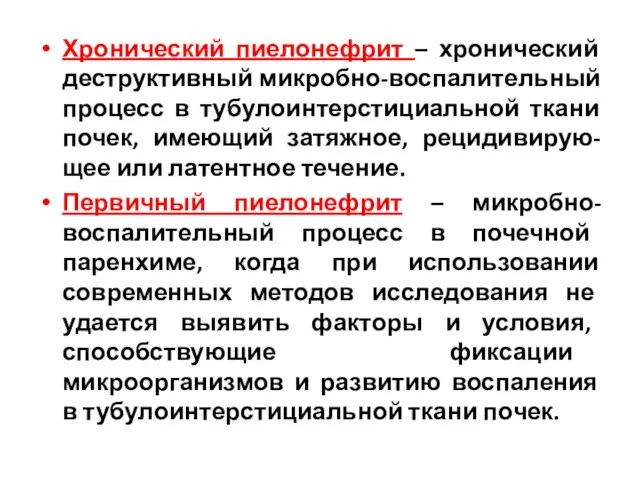 • Хронический пиелонефрит – хронический деструктивный микробно-воспалительный процесс в тубулоинтерстициальной ткани почек, имеющий затяжное, рецидивирующее или латентное течение.

• Первичный пиелонефрит – микробно-воспалительный процесс в почечной паренхиме, когда при использовании современных методов исследования не удается выявить факторы и условия, способствующие фиксации микроорганизмов и развитию воспаления в тубулоинтерстициальной ткани почек.